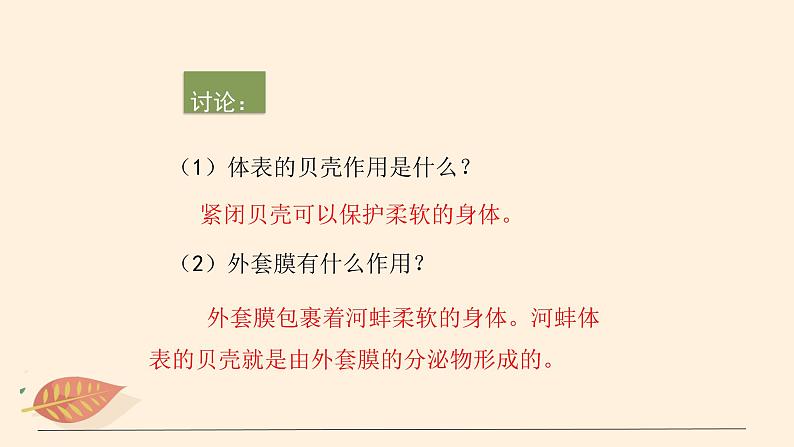 讨论：

（1）体表的贝壳作用是什么？

紧闭贝壳可以保护柔软的身体。

（2）外套膜有什么作用？

外套膜包裹着河蚌柔软的身体。河蚌体表的贝壳就是由外套膜的分泌物形成的。